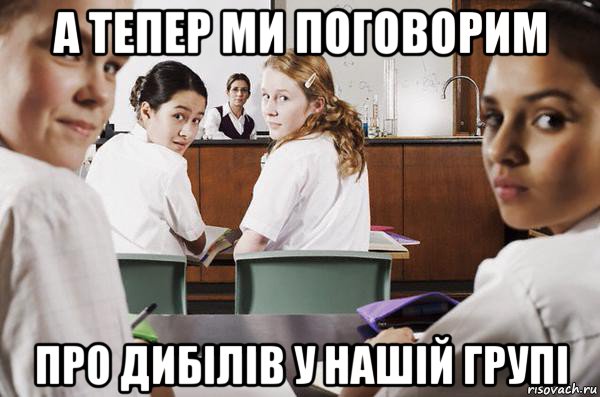 А ТЕПЕР МИ ПОГОВОРИМ

ПРО ДИБІЛІВ У НАШІЙ ГРУПІ

risovach.ru